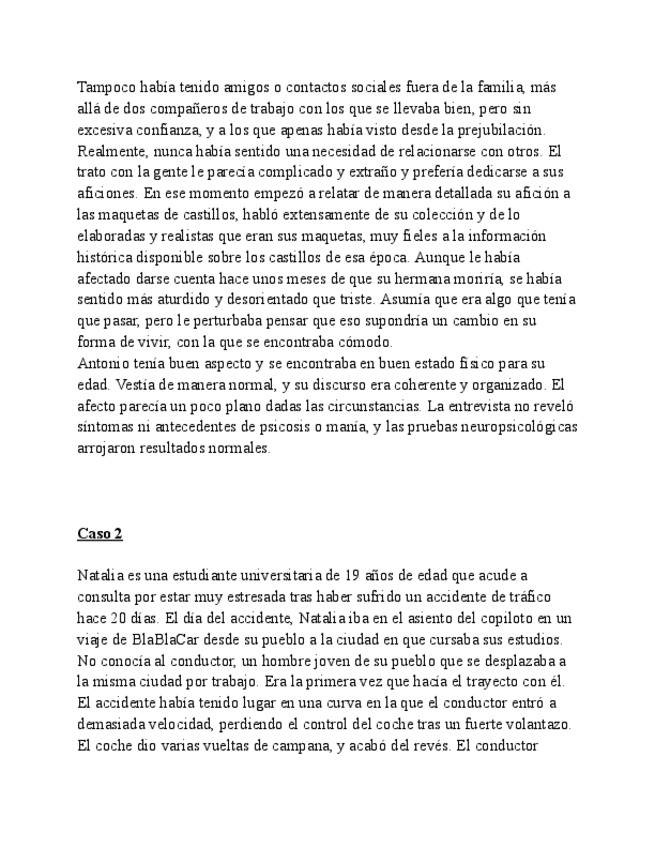 Tampoco había tenido amigos o contactos sociales fuera de la familia, más allá de dos compañeros de trabajo con los que se llevaba bien, pero sin excesiva confianza, y a los que apenas había visto desde la prejubilación. Realmente, nunca había sentido una necesidad de relacionarse con otros. El trato con la gente le parecía complicado y extraño y prefería dedicarse a sus aficiones. En ese momento empezó a relatar de manera detallada su afición a las maquetas de castillos, habló extensamente de su colección y de lo elaboradas y realistas que eran sus maquetas, muy fieles a la información histórica disponible sobre los castillos de esa época. Aunque le había afectado darse cuenta hace unos meses de que su hermana moriría, se había sentido más aturdido y desorientado que triste. Asumía que era algo que tenía que pasar, pero le perturbaba pensar que eso supondría un cambio en su forma de vivir, con la que se encontraba cómodo.
Antonio tenía buen aspecto y se encontraba en buen estado físico para su edad. Vestía de manera normal, y su discurso era coherente y organizado. El afecto parecía un poco plano dadas las circunstancias. La entrevista no reveló síntomas ni antecedentes de psicosis o manía, y las pruebas neuropsicológicas arrojaron resultados normales.

Caso 2

Natalia es una estudiante universitaria de 19 años de edad que acude a consulta por estar muy estresada tras haber sufrido un accidente de tráfico hace 20 días. El día del accidente, Natalia iba en el asiento del copiloto en un viaje de BlaBlaCar desde su pueblo a la ciudad en que cursaba sus estudios. No conocía al conductor, un hombre joven de su pueblo que se desplazaba a la misma ciudad por trabajo. Era la primera vez que hacía el trayecto con él. El accidente había tenido lugar en una curva en la que el conductor entró a demasiada velocidad, perdiendo el control del coche tras un fuerte volantazo. El coche dio varias vueltas de campana, y acabó del revés. El conductor